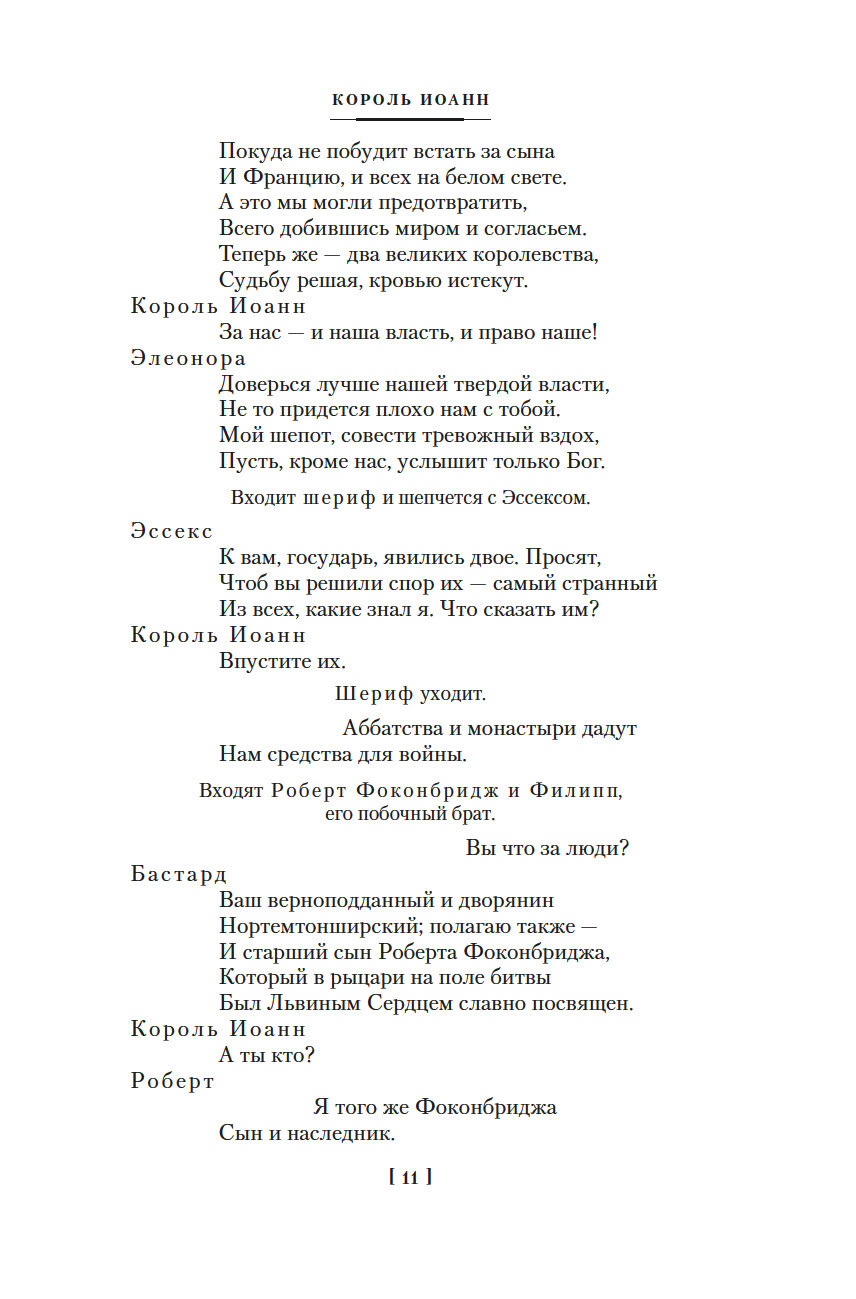 КОРОЛЬ ИОАНН

Покуда не побудит встать за сына
И Францию, и всех на белом свете.
А это мы могли предотвратить,
Всего добившись миром и согласьем.
Теперь же — два великих королевства,
Судьбу решая, кровью истекут.

Король Иоанн
За нас — и наша власть, и право наше!

Элеонора
Доверься лучше нашей твердой власти,
Не то придется плохо нам с тобой.
Мой шепот, совести тревожный вздох,
Пусть, кроме нас, услышит только Бог.

Входит шериф и шепчется с Эссексом.

Эссекс
К вам, государь, явились двое. Просят,
Чтоб вы решили спор их — самый странный
Из всех, какие знал я. Что сказать им?

Король Иоанн
Впустите их.

Шериф уходит.

Аббатства и монастыри дадут
Нам средства для войны.

Входят Роберт Фоконбридж и Филипп, его побочный брат.

Вы что за люди?

Бастард
Ваш верноподданный и дворянин
Нортемтонширский; полагаю также —
И старший сын Роберта Фоконбриджа,
Который в рыцари на поле битвы
Был Львиным Сердцем славно посвящен.

Король Иоанн
А ты кто?

Роберт
Я того же Фоконбриджа
Сын и наследник.

[ 11 ]